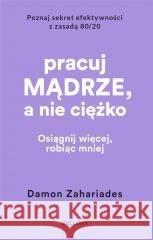 Poznaj sekret efektywności z zasadą 80/20

pracuj MĄDRZE, a nie ciężko

Osiągnij więcej, robiąc mniej

Damon Zahariades

Kraina Książek